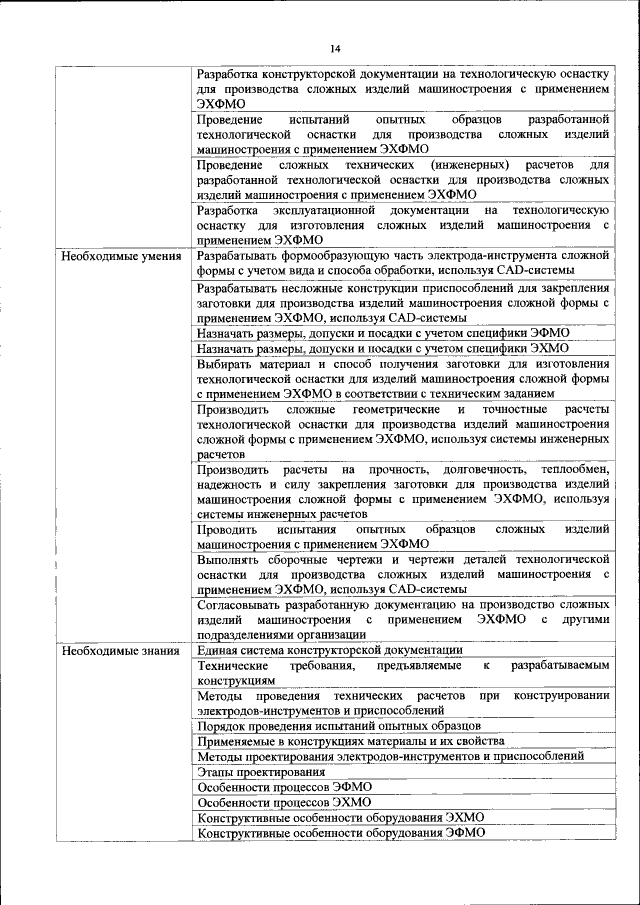 14

| | |
|---|---|
| | Разработка конструкторской документации на технологическую оснастку для производства сложных изделий машиностроения с применением ЭХФМО |
| | Проведение испытаний опытных образцов разработанной технологической оснастки для производства сложных изделий машиностроения с применением ЭХФМО |
| | Проведение сложных технических (инженерных) расчетов для разработанной технологической оснастки для производства сложных изделий машиностроения с применением ЭХФМО |
| | Разработка эксплуатационной документации на технологическую оснастку для изготовления сложных изделий машиностроения с применением ЭХФМО |
| Необходимые умения | Разрабатывать формообразующую часть электрода-инструмента сложной формы с учетом вида и способа обработки, используя CAD-системы |
| | Разрабатывать несложные конструкции приспособлений для закрепления заготовки для производства изделий машиностроения сложной формы с применением ЭХФМО, используя CAD-системы |
| | Назначать размеры, допуски и посадки с учетом специфики ЭФМО |
| | Назначать размеры, допуски и посадки с учетом специфики ЭХМО |
| | Выбирать материал и способ получения заготовки для изготовления технологической оснастки для изделий машиностроения сложной формы с применением ЭХФМО в соответствии с техническим заданием |
| | Производить сложные геометрические и точностные расчеты технологической оснастки для производства изделий машиностроения сложной формы с применением ЭХФМО, используя системы инженерных расчетов |
| | Производить расчеты на прочность, долговечность, теплообмен, надежность и силу закрепления заготовки для производства изделий машиностроения сложной формы с применением ЭХФМО, используя системы инженерных расчетов |
| | Проводить испытания опытных образцов сложных изделий машиностроения с применением ЭХФМО |
| | Выполнять сборочные чертежи и чертежи деталей технологической оснастки для производства сложных изделий машиностроения с применением ЭХФМО, используя CAD-системы |
| | Согласовывать разработанную документацию на производство сложных изделий машиностроения с применением ЭХФМО с другими подразделениями организации |
| Необходимые знания | Единая система конструкторской документации |
| | Технические требования, предъявляемые к разрабатываемым конструкциям |
| | Методы проведения технических расчетов при конструировании электродов-инструментов и приспособлений |
| | Порядок проведения испытаний опытных образцов |
| | Применяемые в конструкциях материалы и их свойства |
| | Методы проектирования электродов-инструментов и приспособлений |
| | Этапы проектирования |
| | Особенности процессов ЭФМО |
| | Особенности процессов ЭХМО |
| | Конструктивные особенности оборудования ЭХМО |
| | Конструктивные особенности оборудования ЭФМО |